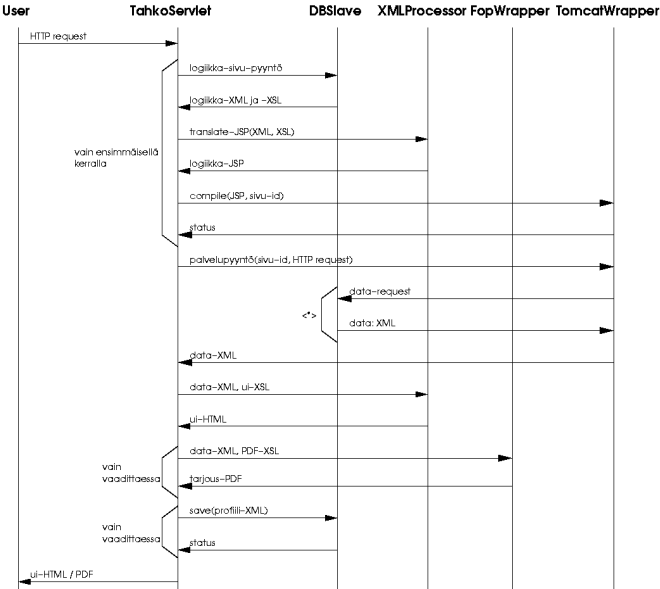 User
TahkoServlet
DBSlave
XMLProcessor
FopWrapper
TomcatWrapper

HTTP request

logiikka-sivu-pyyntö

logiikka-XML ja -XSL

translate-JSP(XML, XSL)

vain ensimmäisellä kerralla

logiikka-JSP

compile(JSP, sivu-id)

status

palvelupyyntö(sivu-id, HTTP request)

data-request

<*>

data: XML

data-XML

data-XML, ui-XSL

ui-HTML

data-XML, PDF-XSL

vain vaadittaessa

tarjous-PDF

save(profiili-XML)

vain vaadittaessa

status

ui-HTML / PDF